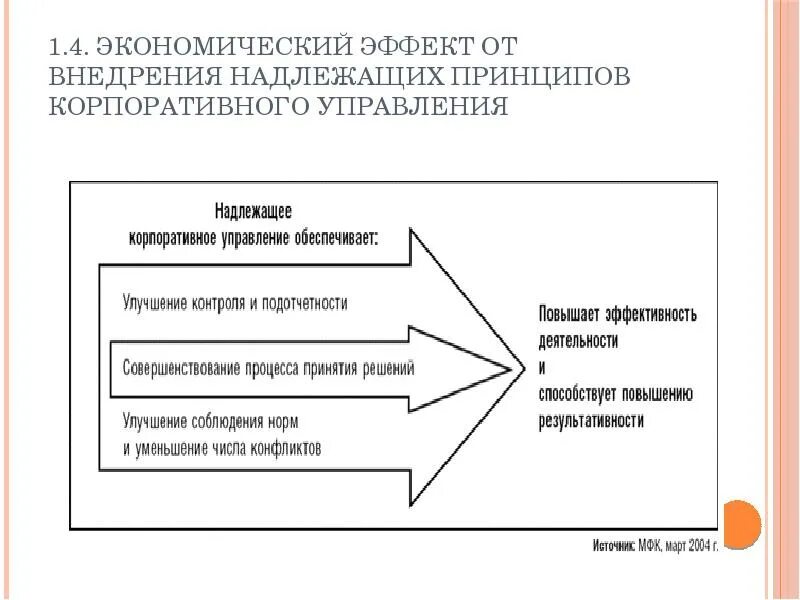 1.4. ЭКОНОМИЧЕСКИЙ ЭФФЕКТ ОТ ВНЕДРЕНИЯ НАДЛЕЖАЩИХ ПРИНЦИПОВ КОРПОРАТИВНОГО УПРАВЛЕНИЯ

Надлежащее корпоративное управление обеспечивает:

Улучшение контроля и подотчетности

Совершенствование процесса принятия решений

Улучшение соблюдения норм и уменьшение числа конфликтов

Повышает эффективность деятельности
и
способствует повышению результативности

Источник: МФК, март 2004 г.